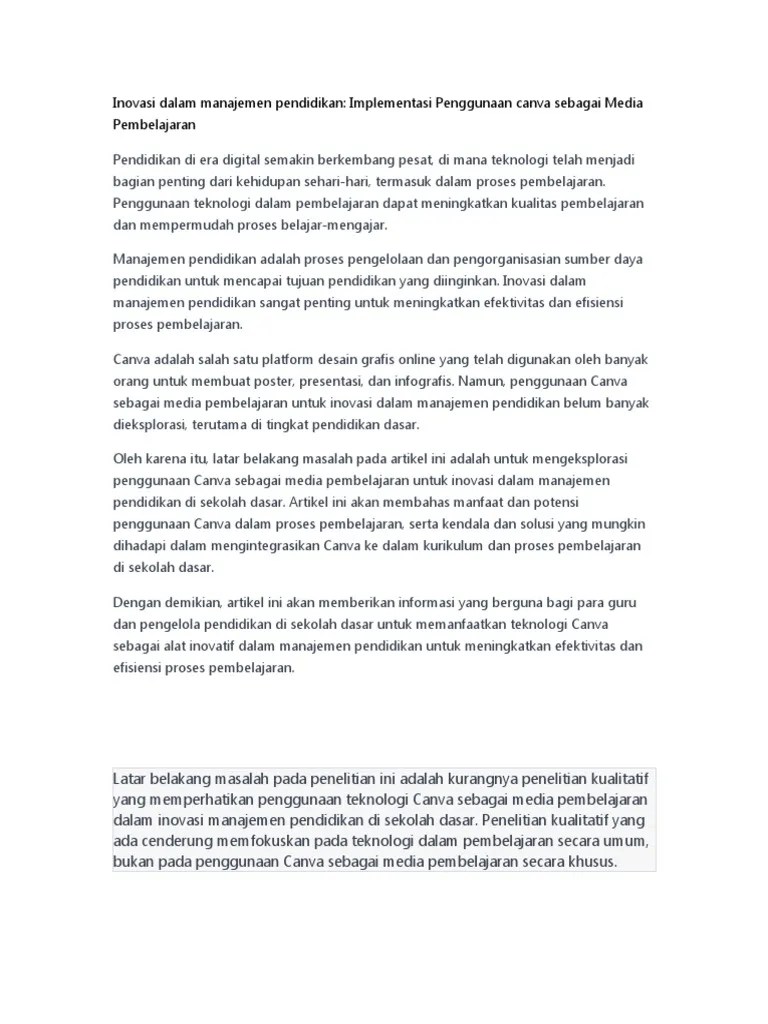 Inovasi dalam manajemen pendidikan: Implementasi Penggunaan canva sebagai Media Pembelajaran

Pendidikan di era digital semakin berkembang pesat, di mana teknologi telah menjadi bagian penting dari kehidupan sehari-hari, termasuk dalam proses pembelajaran. Penggunaan teknologi dalam pembelajaran dapat meningkatkan kualitas pembelajaran dan mempermudah proses belajar-mengajar.

Manajemen pendidikan adalah proses pengelolaan dan pengorganisasian sumber daya pendidikan untuk mencapai tujuan pendidikan yang diinginkan. Inovasi dalam manajemen pendidikan sangat penting untuk meningkatkan efektivitas dan efisiensi proses pembelajaran.

Canva adalah salah satu platform desain grafis online yang telah digunakan oleh banyak orang untuk membuat poster, presentasi, dan infografis. Namun, penggunaan Canva sebagai media pembelajaran untuk inovasi dalam manajemen pendidikan belum banyak dieksplorasi, terutama di tingkat pendidikan dasar.

Oleh karena itu, latar belakang masalah pada artikel ini adalah untuk mengeksplorasi penggunaan Canva sebagai media pembelajaran untuk inovasi dalam manajemen pendidikan di sekolah dasar. Artikel ini akan membahas manfaat dan potensi penggunaan Canva dalam proses pembelajaran, serta kendala dan solusi yang mungkin dihadapi dalam mengintegrasikan Canva ke dalam kurikulum dan proses pembelajaran di sekolah dasar.

Dengan demikian, artikel ini akan memberikan informasi yang berguna bagi para guru dan pengelola pendidikan di sekolah dasar untuk memanfaatkan teknologi Canva sebagai alat inovatif dalam manajemen pendidikan untuk meningkatkan efektivitas dan efisiensi proses pembelajaran.

Latar belakang masalah pada penelitian ini adalah kurangnya penelitian kualitatif yang memperhatikan penggunaan teknologi Canva sebagai media pembelajaran dalam inovasi manajemen pendidikan di sekolah dasar. Penelitian kualitatif yang ada cenderung memfokuskan pada teknologi dalam pembelajaran secara umum, bukan pada penggunaan Canva sebagai media pembelajaran secara khusus.